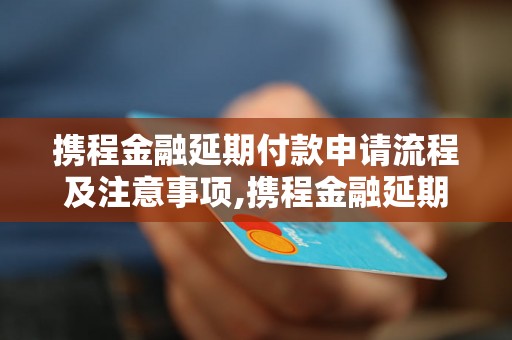 携程金融延期付款申请流程及注意事项,携程金融延期